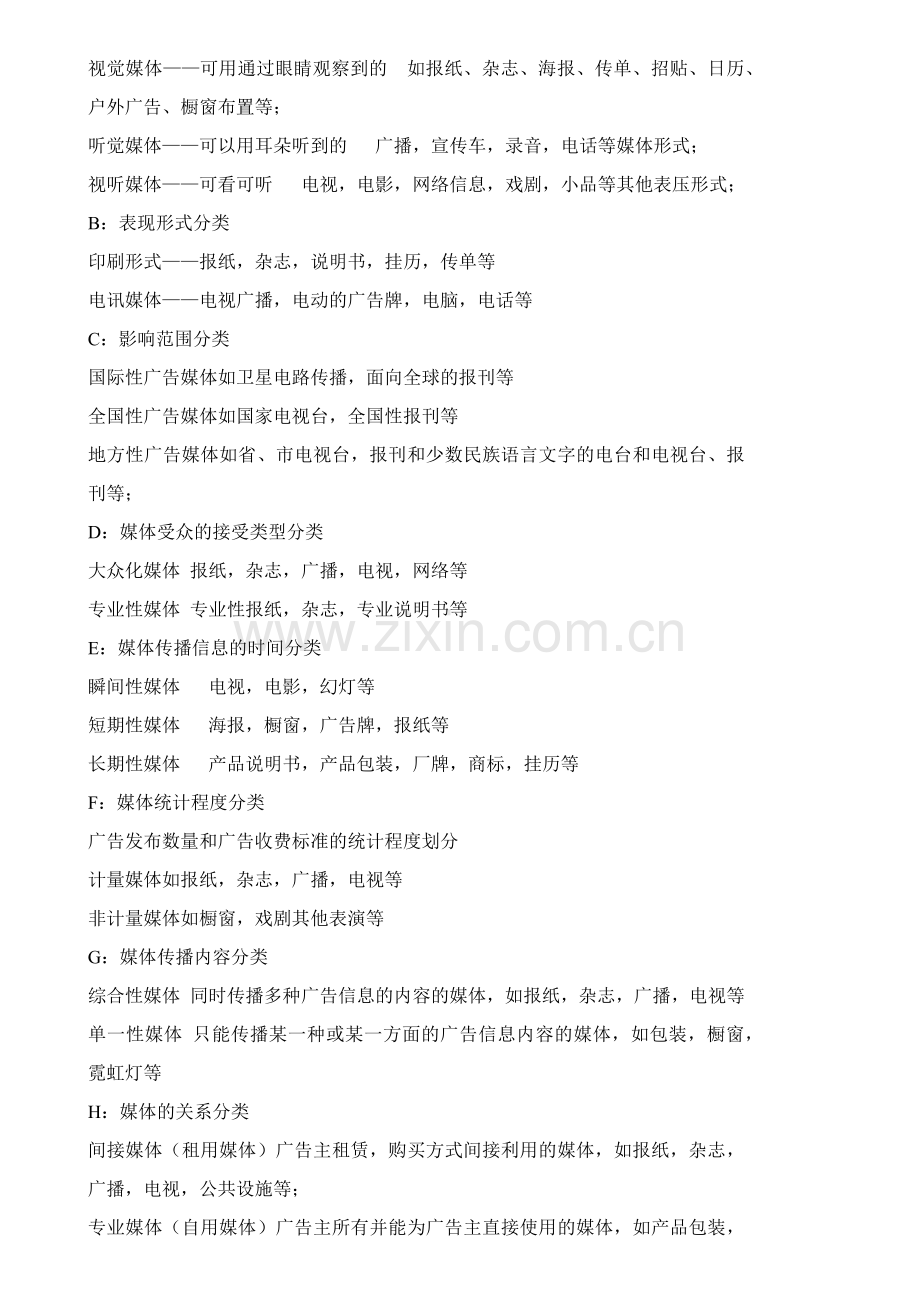 视觉媒体——可用通过眼睛观察到的　如报纸、杂志、海报、传单、招贴、日历、户外广告、橱窗布置等；

听觉媒体——可以用耳朵听到的　广播，宣传车，录音，电话等媒体形式；

视听媒体——可看可听　电视，电影，网络信息，戏剧，小品等其他表压形式；

B：表现形式分类

印刷形式——报纸，杂志，说明书，挂历，传单等

电讯媒体——电视广播，电动的广告牌，电脑，电话等

C：影响范围分类

国际性广告媒体如卫星电路传播，面向全球的报刊等

全国性广告媒体如国家电视台，全国性报刊等

地方性广告媒体如省、市电视台，报刊和少数民族语言文字的电台和电视台、报刊等；

D：媒体受众的接受类型分类

大众化媒体 报纸，杂志，广播，电视，网络等

专业性媒体 专业性报纸，杂志，专业说明书等

E：媒体传播信息的时间分类

瞬间性媒体　电视，电影，幻灯等

短期性媒体　海报，橱窗，广告牌，报纸等

长期性媒体　产品说明书，产品包装，厂牌，商标，挂历等

F：媒体统计程度分类

广告发布数量和广告收费标准的统计程度划分

计量媒体如报纸，杂志，广播，电视等

非计量媒体如橱窗，戏剧其他表演等

G：媒体传播内容分类

综合性媒体 同时传播多种广告信息的内容的媒体，如报纸，杂志，广播，电视等

单一性媒体 只能传播某一种或某一方面的广告信息内容的媒体，如包装，橱窗，霓虹灯等

H：媒体的关系分类

间接媒体（租用媒体）广告主租赁，购买方式间接利用的媒体，如报纸，杂志，广播，电视，公共设施等；

专业媒体（自用媒体）广告主所有并能为广告主直接使用的媒体，如产品包装，

www.zixin.com.cn